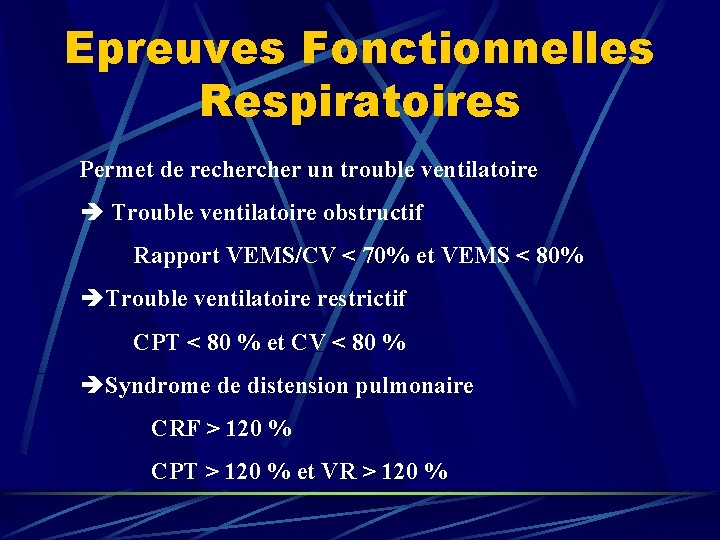 Epreuves Fonctionnelles Respiratoires

Permet de rechercher un trouble ventilatoire

➔ Trouble ventilatoire obstructif

Rapport VEMS/CV < 70% et VEMS < 80%

➔Trouble ventilatoire restrictif

CPT < 80 % et CV < 80 %

➔Syndrome de distension pulmonaire

CRF > 120 %

CPT > 120 % et VR > 120 %